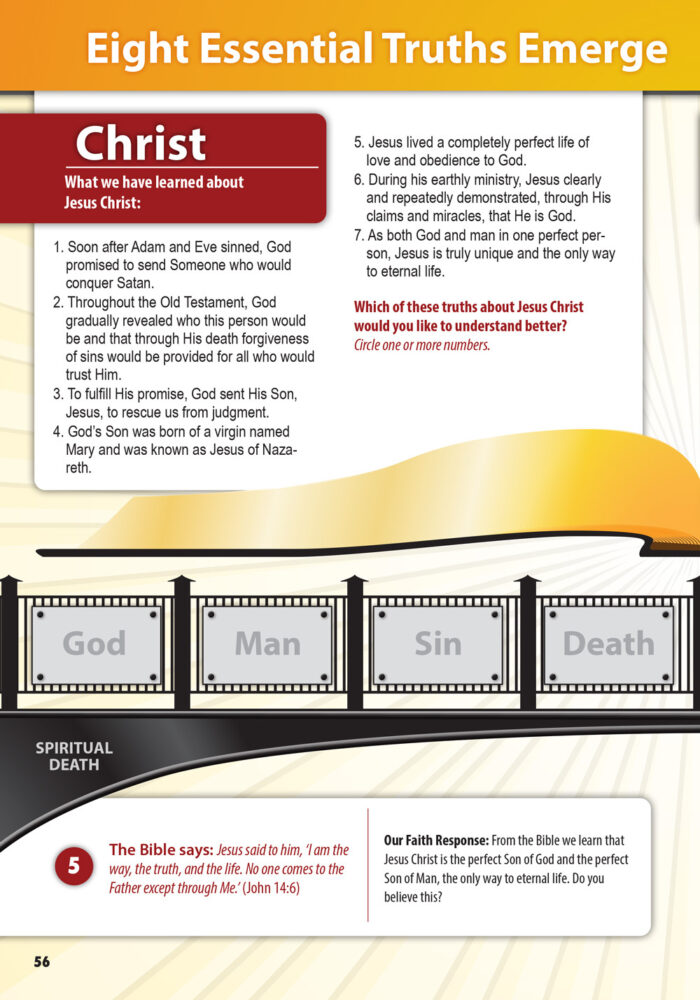 Eight Essential Truths Emerge

Christ

What we have learned about Jesus Christ:

1. Soon after Adam and Eve sinned, God promised to send Someone who would conquer Satan.
2. Throughout the Old Testament, God gradually revealed who this person would be and that through His death forgiveness of sins would be provided for all who would trust Him.
3. To fulfill His promise, God sent His Son, Jesus, to rescue us from judgment.
4. God's Son was born of a virgin named Mary and was known as Jesus of Nazareth.
5. Jesus lived a completely perfect life of love and obedience to God.
6. During his earthly ministry, Jesus clearly and repeatedly demonstrated, through His claims and miracles, that He is God.
7. As both God and man in one perfect person, Jesus is truly unique and the only way to eternal life.

Which of these truths about Jesus Christ would you like to understand better?
Circle one or more numbers.

God

Man

Sin

Death

SPIRITUAL DEATH

5

The Bible says: Jesus said to him, 'I am the way, the truth, and the life. No one comes to the Father except through Me.' (John 14:6)

Our Faith Response: From the Bible we learn that Jesus Christ is the perfect Son of God and the perfect Son of Man, the only way to eternal life. Do you believe this?

56